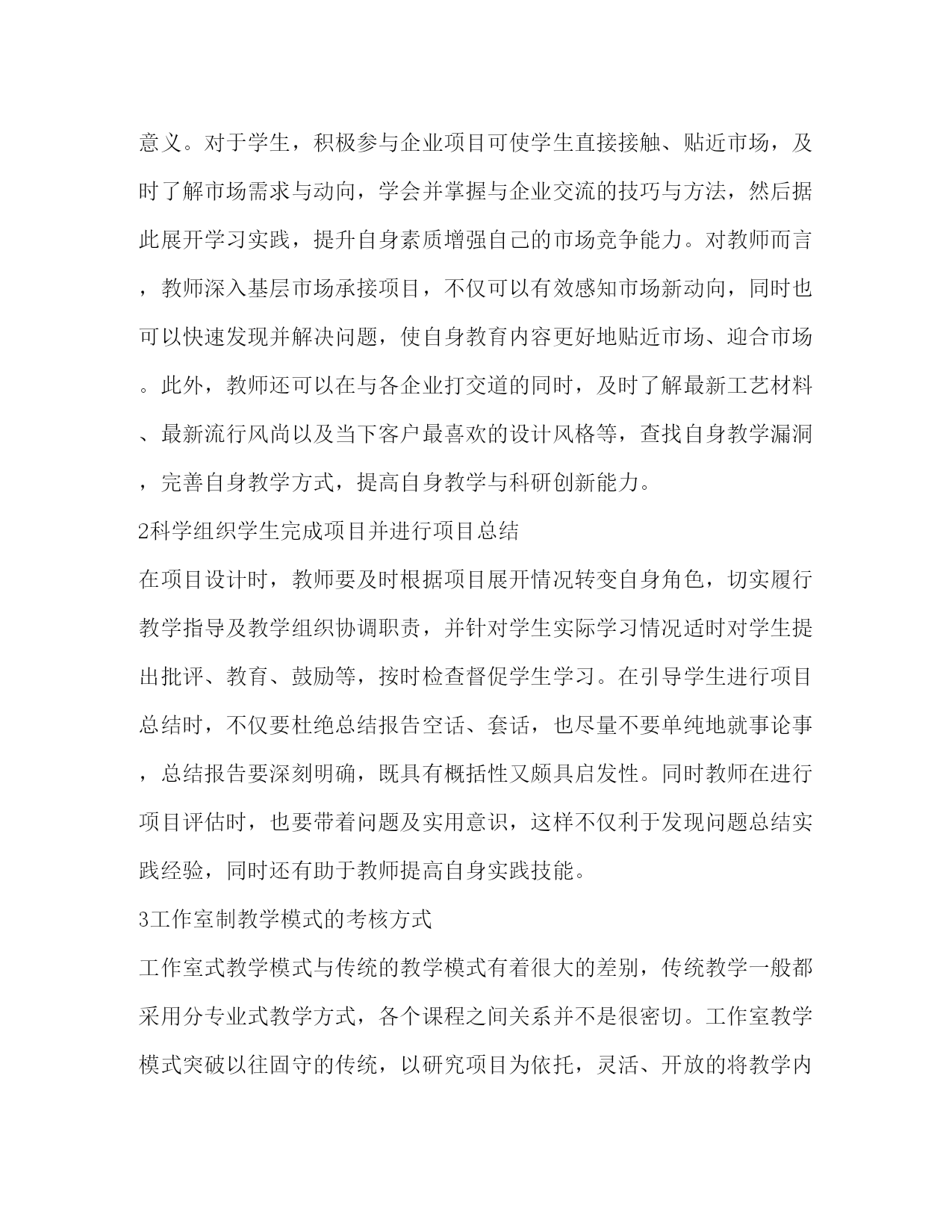 意义。对于学生，积极参与企业项目可使学生直接接触、贴近市场，及时了解市场需求与动向，学会并掌握与企业交流的技巧与方法，然后据此展开学习实践，提升自身素质增强自己的市场竞争能力。对教师而言，教师深入基层市场承接项目，不仅可以有效感知市场新动向，同时也可以快速发现并解决问题，使自身教育内容更好地贴近市场、迎合市场。此外，教师还可以在与各企业打交道的同时，及时了解最新工艺材料、最新流行风尚以及当下客户最喜欢的设计风格等，查找自身教学漏洞，完善自身教学方式，提高自身教学与科研创新能力。

2科学组织学生完成项目并进行项目总结

在项目设计时，教师要及时根据项目展开情况转变自身角色，切实履行教学指导及教学组织协调职责，并针对学生实际学习情况适时对学生提出批评、教育、鼓励等，按时检查督促学生学习。在引导学生进行项目总结时，不仅要杜绝总结报告空话、套话，也尽量不要单纯地就事论事，总结报告要深刻明确，既具有概括性又颇具启发性。同时教师在进行项目评估时，也要带着问题及实用意识，这样不仅利于发现问题总结实践经验，同时还有助于教师提高自身实践技能。

3工作室制教学模式的考核方式

工作室式教学模式与传统的教学模式有着很大的差别，传统教学一般都采用分专业式教学方式，各个课程之间关系并不是很密切。工作室教学模式突破以往固守的传统，以研究项目为依托，灵活、开放的将教学内